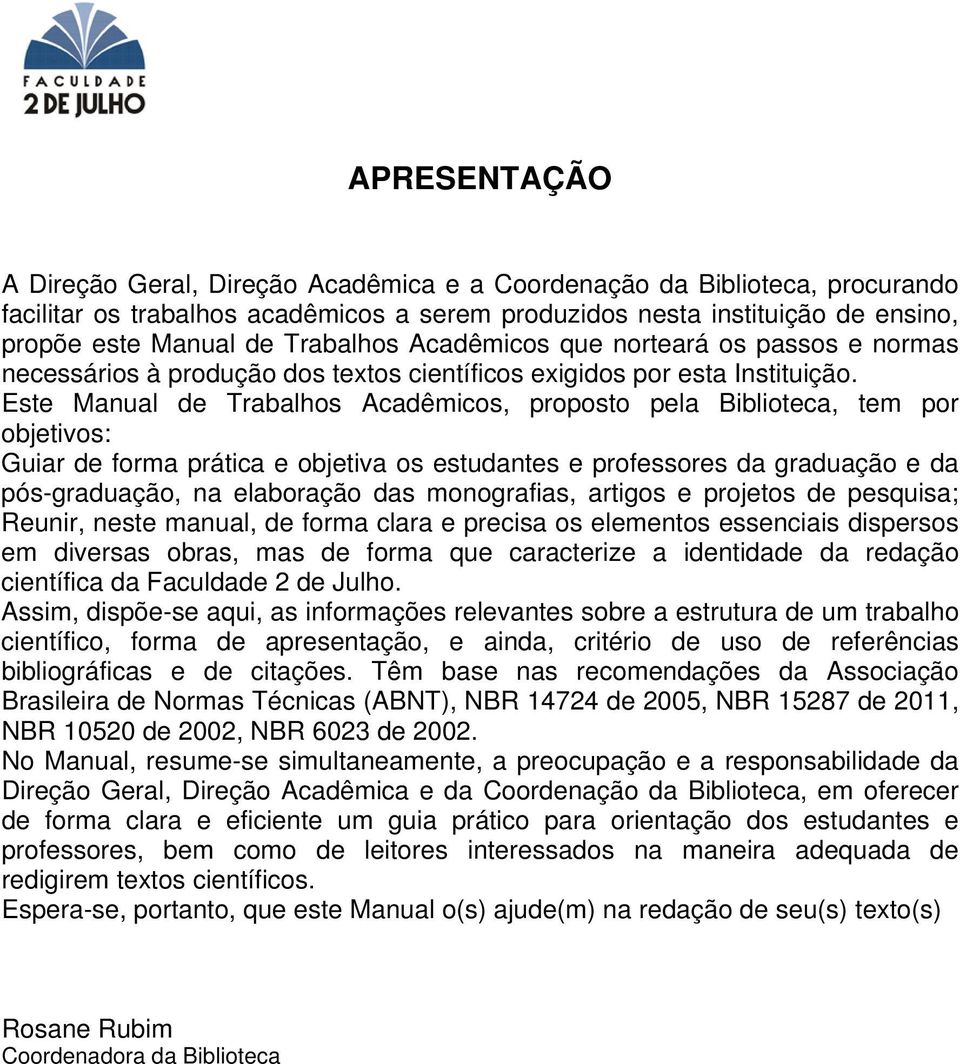 FACULDADE
2 DE JULHO

APRESENTAÇÃO

A Direção Geral, Direção Acadêmica e a Coordenação da Biblioteca, procurando facilitar os trabalhos acadêmicos a serem produzidos nesta instituição de ensino, propõe este Manual de Trabalhos Acadêmicos que norteará os passos e normas necessários à produção dos textos científicos exigidos por esta Instituição.
Este Manual de Trabalhos Acadêmicos, proposto pela Biblioteca, tem por objetivos:
Guiar de forma prática e objetiva os estudantes e professores da graduação e da pós-graduação, na elaboração das monografias, artigos e projetos de pesquisa;
Reunir, neste manual, de forma clara e precisa os elementos essenciais dispersos em diversas obras, mas de forma que caracterize a identidade da redação científica da Faculdade 2 de Julho.
Assim, dispõe-se aqui, as informações relevantes sobre a estrutura de um trabalho científico, forma de apresentação, e ainda, critério de uso de referências bibliográficas e de citações. Têm base nas recomendações da Associação Brasileira de Normas Técnicas (ABNT), NBR 14724 de 2005, NBR 15287 de 2011, NBR 10520 de 2002, NBR 6023 de 2002.
No Manual, resume-se simultaneamente, a preocupação e a responsabilidade da Direção Geral, Direção Acadêmica e da Coordenação da Biblioteca, em oferecer de forma clara e eficiente um guia prático para orientação dos estudantes e professores, bem como de leitores interessados na maneira adequada de redigirem textos científicos.
Espera-se, portanto, que este Manual o(s) ajude(m) na redação de seu(s) texto(s)

Rosane Rubim
Coordenadora da Biblioteca